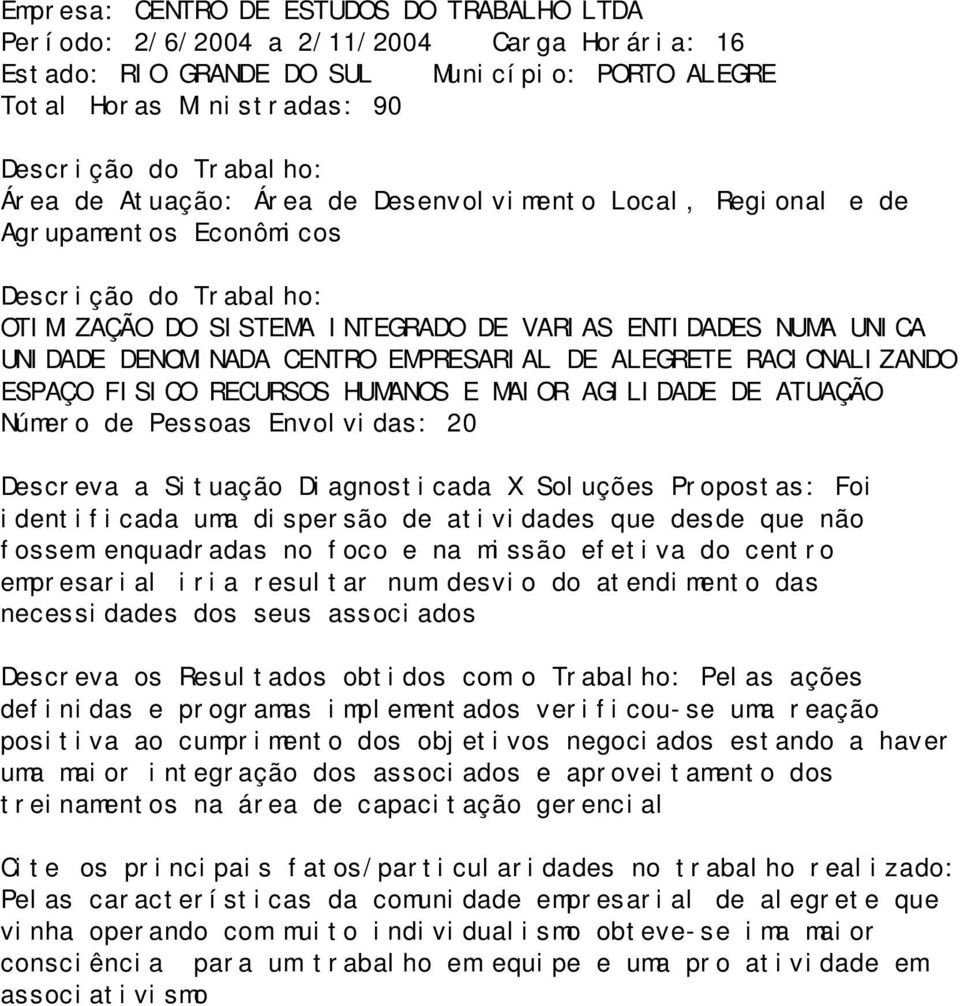 Empresa: CENTRO DE ESTUDOS DO TRABALHO LTDA
Período: 2/6/2004 a 2/11/2004 Carga Horária: 16
Estado: RIO GRANDE DO SUL Município: PORTO ALEGRE
Total Horas Ministradas: 90

Descrição do Trabalho:
Área de Atuação: Área de Desenvolvimento Local, Regional e de Agrupamentos Econômicos

Descrição do Trabalho:
OTIMIZAÇÃO DO SISTEMA INTEGRADO DE VARIAS ENTIDADES NUMA UNICA UNIDADE DENOMINADA CENTRO EMPRESARIAL DE ALEGRETE RACIONALIZANDO ESPAÇO FISICO RECURSOS HUMANOS E MAIOR AGILIDADE DE ATUAÇÃO
Número de Pessoas Envolvidas: 20

Descreva a Situação Diagnosticada X Soluções Propostas: Foi identificada uma dispersão de atividades que desde que não fossem enquadradas no foco e na missão efetiva do centro empresarial iria resultar num desvio do atendimento das necessidades dos seus associados

Descreva os Resultados obtidos com o Trabalho: Pelas ações definidas e programas implementados verificou-se uma reação positiva ao cumprimento dos objetivos negociados estando a haver uma maior integração dos associados e aproveitamento dos treinamentos na área de capacitação gerencial

Cite os principais fatos/particularidades no trabalho realizado: Pelas características da comunidade empresarial de alegrete que vinha operando com muito individualismo obteve-se ima maior consciência para um trabalho em equipe e uma pro atividade em associativismo